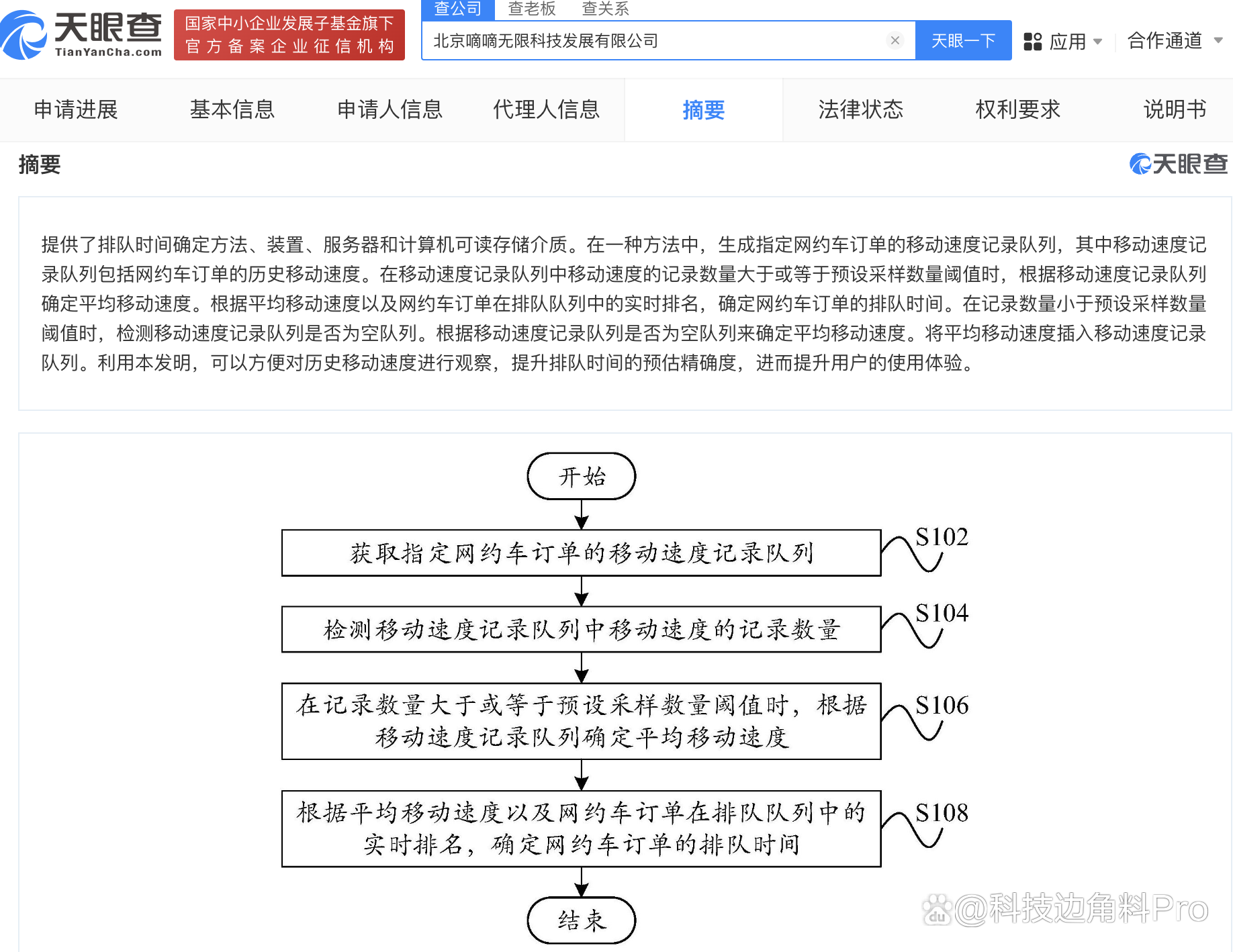 天眼查
TianYanCha.com

国家中小企业发展子基金旗下
官方备案企业征信机构

查公司 查老板 查关系

北京嘀嘀无限科技发展有限公司

天眼一下

应用 合作通道

申请进展 基本信息 申请人信息 代理人信息 摘要 法律状态 权利要求 说明书

摘要

天眼查

提供了排队时间确定方法、装置、服务器和计算机可读存储介质。在一种方法中，生成指定网约车订单的移动速度记录队列，其中移动速度记录队列包括网约车订单的历史移动速度。在移动速度记录队列中移动速度的记录数量大于或等于预设采样数量阈值时，根据移动速度记录队列确定平均移动速度。根据平均移动速度以及网约车订单在排队队列中的实时排名，确定网约车订单的排队时间。在记录数量小于预设采样数量阈值时，检测移动速度记录队列是否为空队列。根据移动速度记录队列是否为空队列来确定平均移动速度。将平均移动速度插入移动速度记录队列。利用本发明，可以方便对历史移动速度进行观察，提升排队时间的预估精确度，进而提升用户的使用体验。

开始

获取指定网约车订单的移动速度记录队列

S102

检测移动速度记录队列中移动速度的记录数量

S104

在记录数量大于或等于预设采样数量阈值时，根据移动速度记录队列确定平均移动速度

S106

根据平均移动速度以及网约车订单在排队队列中的实时排名，确定网约车订单的排队时间

S108

结束

@科技边角料Pro